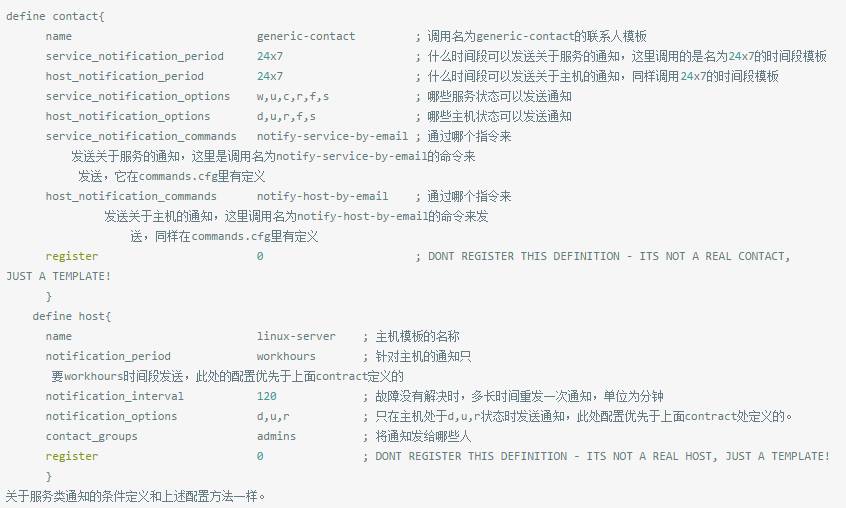 define contact{
name generic-contact ; 调用名为generic-contact的联系人模板
service_notification_period 24x7 ; 什么时间段可以发送关于服务的通知，这里调用的是名为24x7的时间段模板
host_notification_period 24x7 ; 什么时间段可以发送关于主机的通知，同样调用24x7的时间段模板
service_notification_options w,u,c,r,f,s ; 哪些服务状态可以发送通知
host_notification_options d,u,r,f,s ; 哪些主机状态可以发送通知
service_notification_commands notify-service-by-email ; 通过哪个指令来
发送关于服务的通知，这里是调用名为notify-service-by-email的命令来
发送，它在commands.cfg里有定义
host_notification_commands notify-host-by-email ; 通过哪个指令来
发送关于主机的通知，这里调用名为notify-host-by-email的命令来发
送，同样在commands.cfg里有定义
register 0 ; DONT REGISTER THIS DEFINITION - ITS NOT A REAL CONTACT, JUST A TEMPLATE!
}
define host{
name linux-server ; 主机模板的名称
notification_period workhours ; 针对主机的通知只
要workhours时间段发送，此处的配置优先于上面contract定义的
notification_interval 120 ; 故障没有解决时，多长时间重发一次通知，单位为分钟
notification_options d,u,r ; 只在主机处于d,u,r状态时发送通知，此处配置优先于上面contract处定义的。
contact_groups admins ; 将通知发给哪些人
register 0 ; DONT REGISTER THIS DEFINITION - ITS NOT A REAL HOST, JUST A TEMPLATE!
}
关于服务类通知的条件定义和上述配置方法一样。